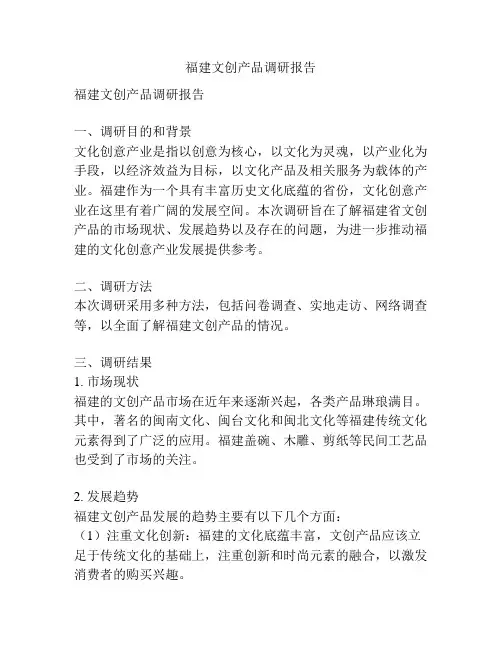 福建文创产品调研报告

福建文创产品调研报告

一、调研目的和背景
文化创意产业是指以创意为核心，以文化为灵魂，以产业化为手段，以经济效益为目标，以文化产品及相关服务为载体的产业。福建作为一个具有丰富历史文化底蕴的省份，文化创意产业在这里有着广阔的发展空间。本次调研旨在了解福建省文创产品的市场现状、发展趋势以及存在的问题，为进一步推动福建的文化创意产业发展提供参考。

二、调研方法
本次调研采用多种方法，包括问卷调查、实地走访、网络调查等，以全面了解福建文创产品的情况。

三、调研结果
1. 市场现状
福建的文创产品市场在近年来逐渐兴起，各类产品琳琅满目。其中，著名的闽南文化、闽台文化和闽北文化等福建传统文化元素得到了广泛的应用。福建盖碗、木雕、剪纸等民间工艺品也受到了市场的关注。

2. 发展趋势
福建文创产品发展的趋势主要有以下几个方面：
（1）注重文化创新：福建的文化底蕴丰富，文创产品应该立足于传统文化的基础上，注重创新和时尚元素的融合，以激发消费者的购买兴趣。